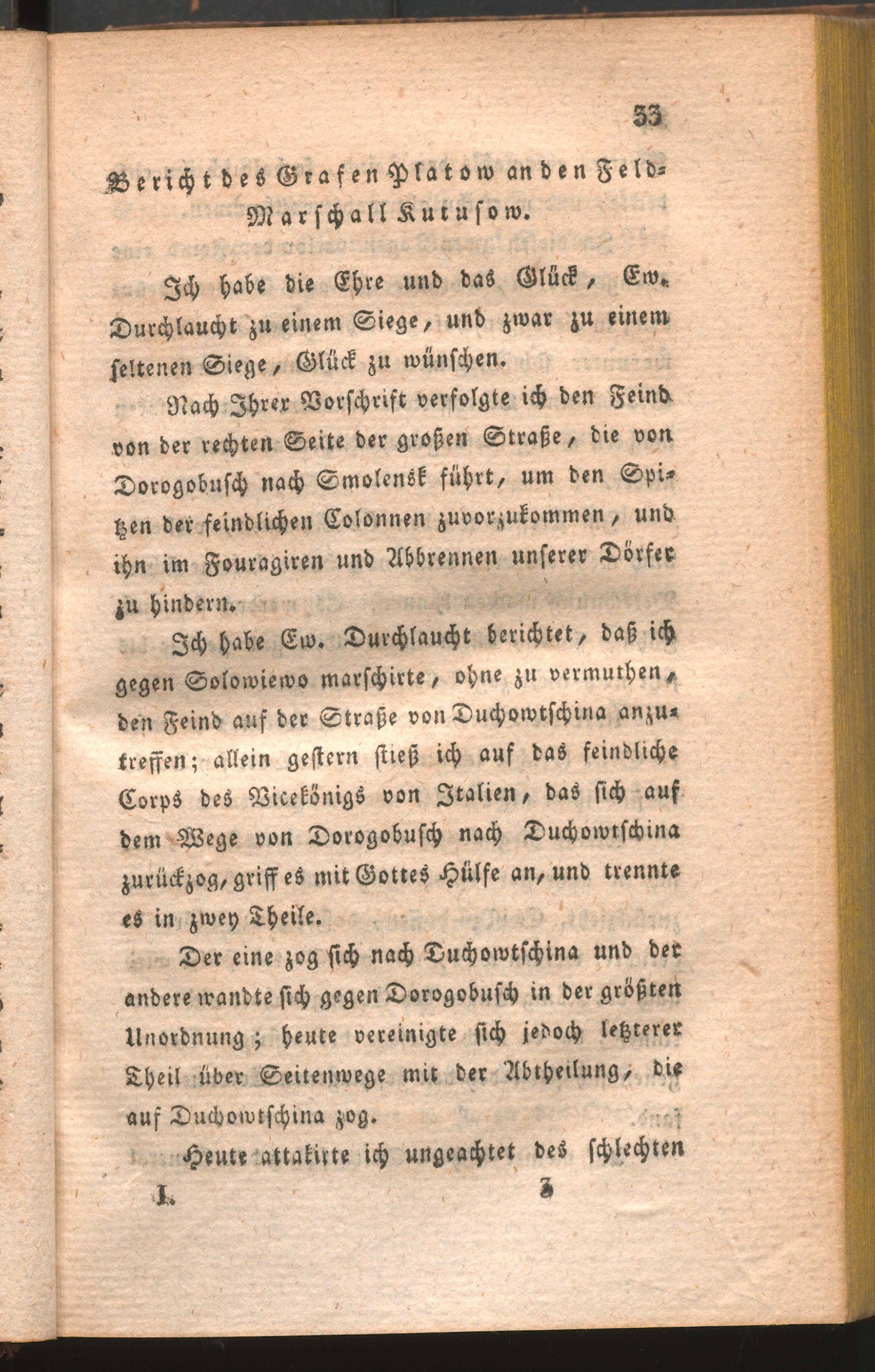 33

Bericht des Grafen Platow an den Feld-Marschall Kutusow.

Ich habe die Ehre und das Glück, Ew. Durchlaucht zu einem Siege, und zwar zu einem seltenen Siege, Glück zu wünschen.

Nach Ihrer Vorschrift verfolgte ich den Feind von der rechten Seite der großen Straße, die von Dorogobusch nach Smolensk führt, um den Spitzen der feindlichen Colonnen zuvorzukommen, und ihn im Fouragiren und Abbrennen unserer Dörfer zu hindern.

Ich habe Ew. Durchlaucht berichtet, daß ich gegen Solowiewo marschirte, ohne zu vermuthen, den Feind auf der Straße von Duchowtschina anzutreffen; allein gestern stieß ich auf das feindliche Corps des Vicekönigs von Italien, das sich auf dem Wege von Dorogobusch nach Duchowtschina zurückzog, griff es mit Gottes Hülfe an, und trennte es in zwey Theile.

Der eine zog sich nach Duchowtschina und der andere wandte sich gegen Dorogobusch in der größten Unordnung; heute vereinigte sich jedoch letzterer Theil über Seitenwege mit der Abtheilung, die auf Duchowtschina zog.

Heute attakirte ich ungeachtet des schlechten

I. 3